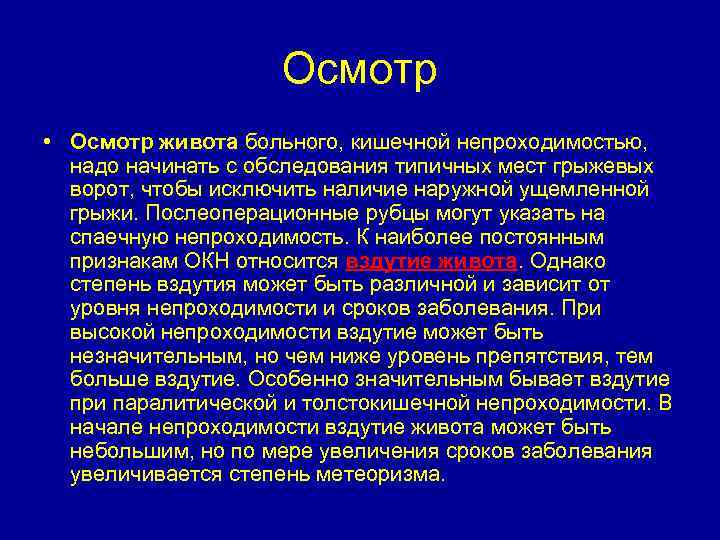 Осмотр

• Осмотр живота больного, кишечной непроходимостью, надо начинать с обследования типичных мест грыжевых ворот, чтобы исключить наличие наружной ущемленной грыжи. Послеоперационные рубцы могут указать на спаечную непроходимость. К наиболее постоянным признакам ОКН относится вздутие живота. Однако степень вздутия может быть различной и зависит от уровня непроходимости и сроков заболевания. При высокой непроходимости вздутие может быть незначительным, но чем ниже уровень препятствия, тем больше вздутие. Особенно значительным бывает вздутие при паралитической и толстокишечной непроходимости. В начале непроходимости вздутие живота может быть небольшим, но по мере увеличения сроков заболевания увеличивается степень метеоризма.